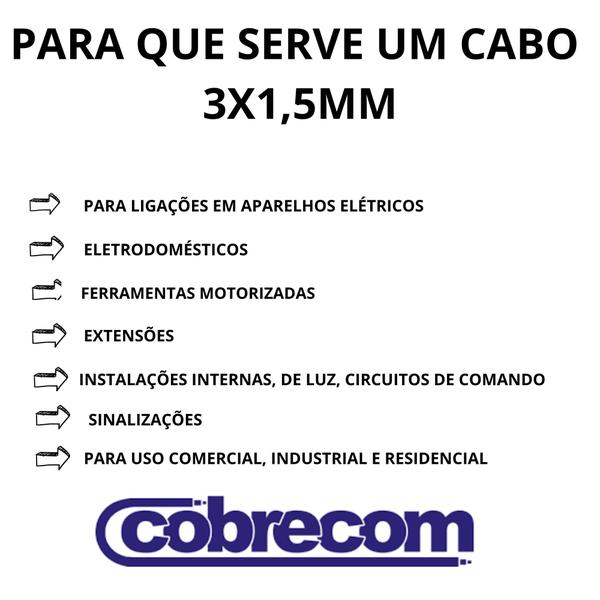 PARA QUE SERVE UM CABO 3X1,5MM

PARA LIGAÇÕES EM APARELHOS ELÉTRICOS

ELETRODOMÉSTICOS

FERRAMENTAS MOTORIZADAS

EXTENSÕES

INSTALAÇÕES INTERNAS, DE LUZ, CIRCUITOS DE COMANDO

SINALIZAÇÕES

PARA USO COMERCIAL, INDUSTRIAL E RESIDENCIAL

cobrecom